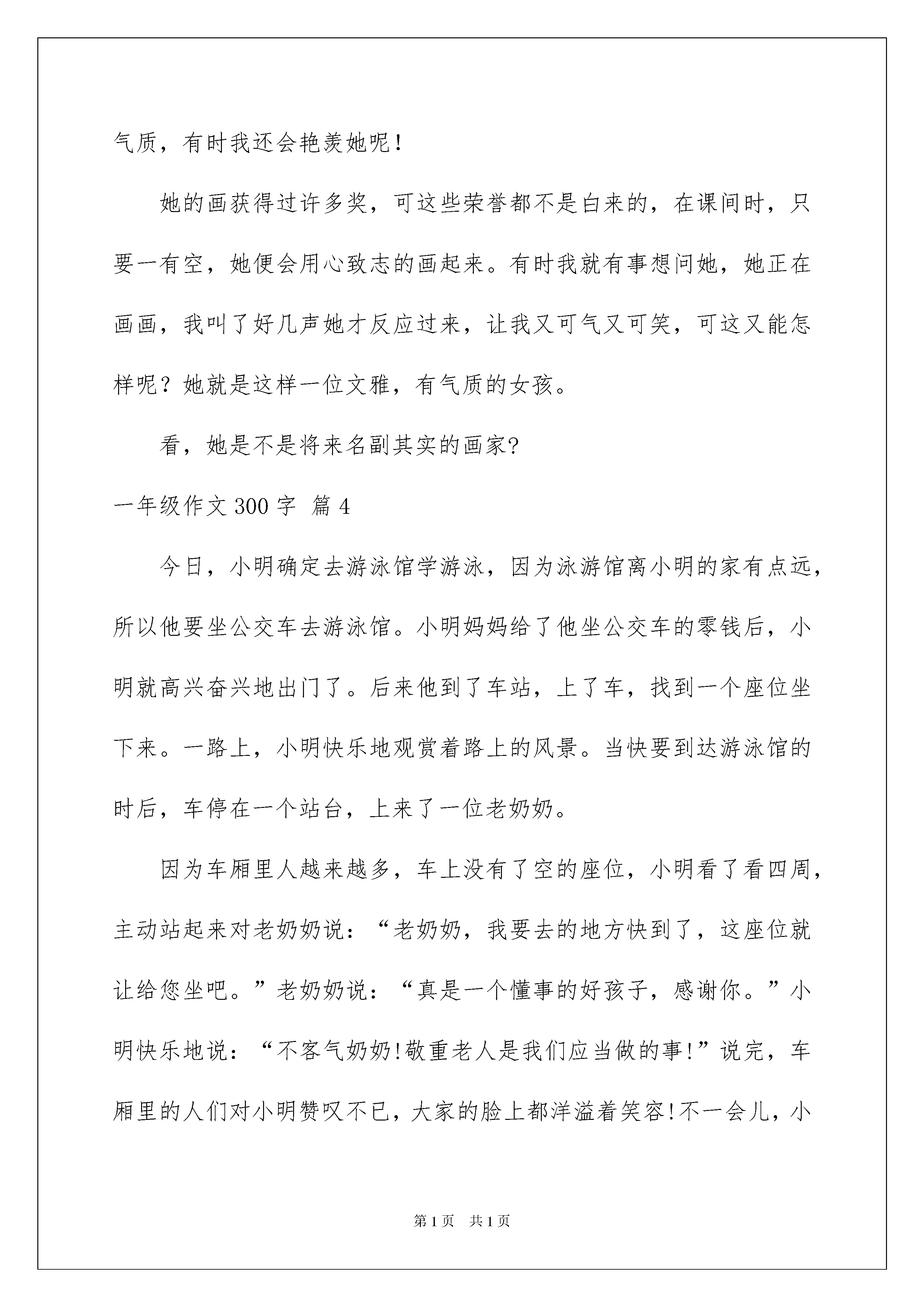 气质，有时我还会艳羡她呢！

她的画获得过许多奖，可这些荣誉都不是白来的，在课间时，只要一有空，她便会用心致志的画起来。有时我就有事想问她，她正在画画，我叫了好几声她才反应过来，让我又可气又可笑，可这又能怎样呢？她就是这样一位文雅，有气质的女孩。

看，她是不是将来名副其实的画家?

一年级作文 300 字 篇 4

今日，小明确定去游泳馆学游泳，因为泳游馆离小明的家有点远，所以他要坐公交车去游泳馆。小明妈妈给了他坐公交车的零钱后，小明就高兴奋兴地出门了。后来他到了车站，上了车，找到一个座位坐下来。一路上，小明快乐地观赏着路上的风景。当快要到达游泳馆的时后，车停在一个站台，上来了一位老奶奶。

因为车厢里人越来越多，车上没有了空的座位，小明看了看四周，主动站起来对老奶奶说：“老奶奶，我要去的地方快到了，这座位就让给您坐吧。”老奶奶说：“真是一个懂事的好孩子，感谢你。”小明快乐地说：“不客气奶奶!敬重老人是我们应当做的事!”说完，车厢里的人们对小明赞叹不已，大家的脸上都洋溢着笑容!不一会儿，小

第 1 页 共 1 页